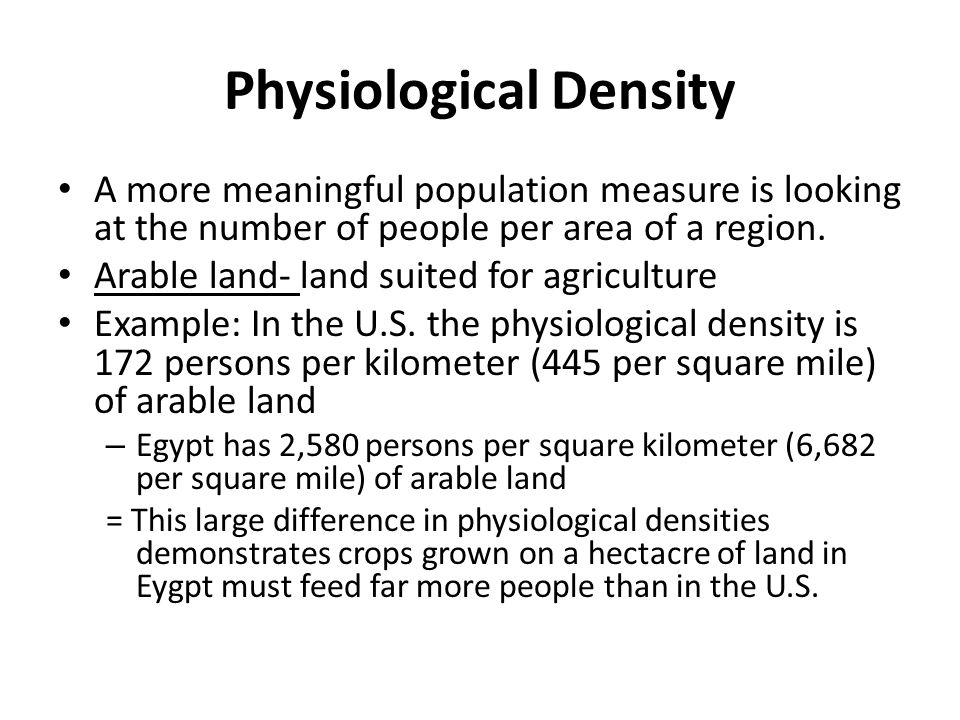 Physiological Density

• A more meaningful population measure is looking at the number of people per area of a region.
• Arable land- land suited for agriculture
• Example: In the U.S. the physiological density is 172 persons per kilometer (445 per square mile) of arable land
– Egypt has 2,580 persons per square kilometer (6,682 per square mile) of arable land
= This large difference in physiological densities demonstrates crops grown on a hectacre of land in Eygpt must feed far more people than in the U.S.